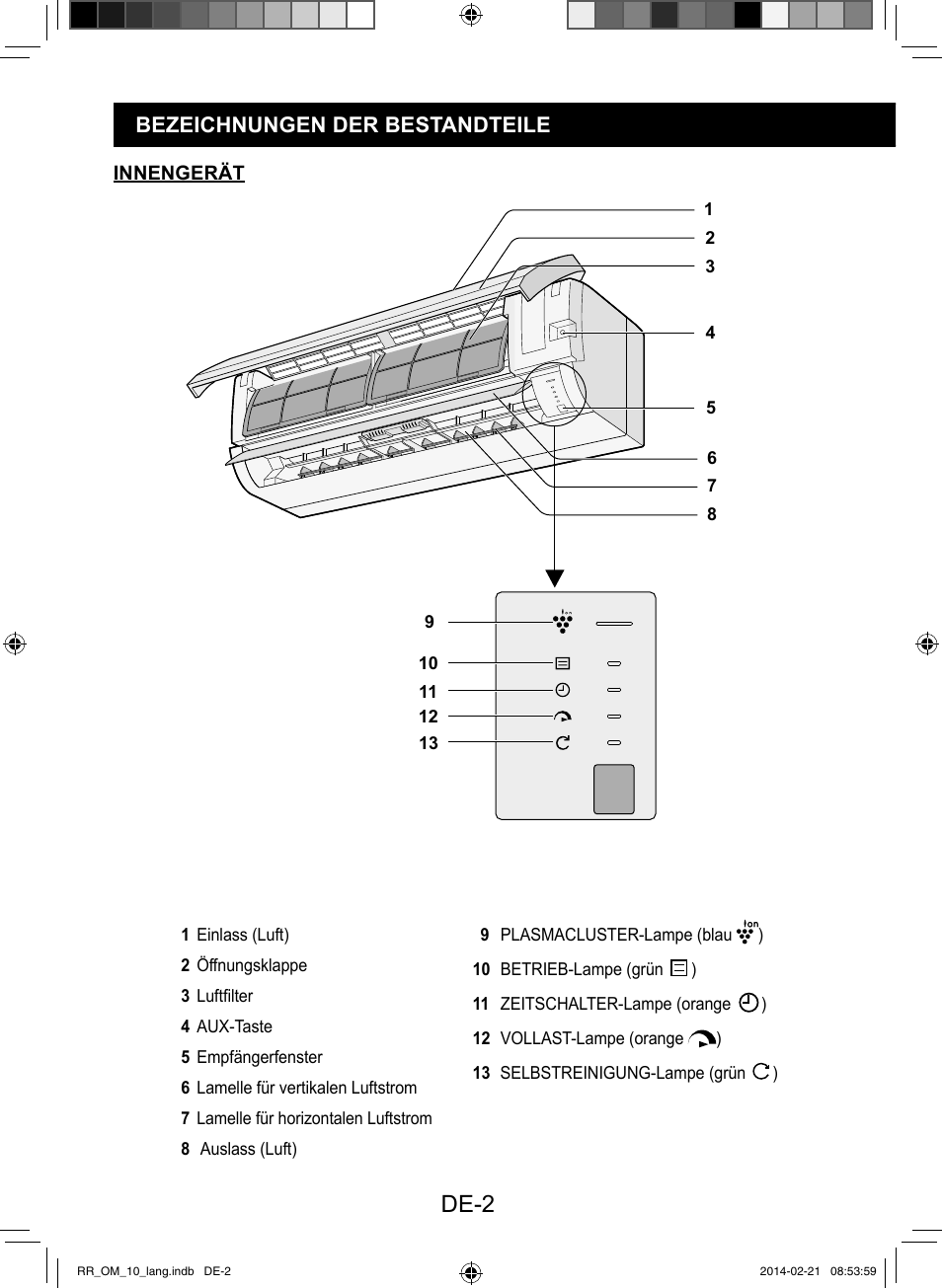 BEZEICHNUNGEN DER BESTANDTEILE

INNENGERÄT

1
2
3
4
5
6
7
8

9
10
11
12
13

1 Einlass (Luft)
2 Öffnungsklappe
3 Luftfilter
4 AUX-Taste
5 Empfängerfenster
6 Lamelle für vertikalen Luftstrom
7 Lamelle für horizontalen Luftstrom
8 Auslass (Luft)

9 PLASMACLUSTER-Lampe (blau )
10 BETRIEB-Lampe (grün )
11 ZEITSCHALTER-Lampe (orange )
12 VOLLAST-Lampe (orange )
13 SELBSTREINIGUNG-Lampe (grün )

DE-2

RR_OM_10_lang.indb DE-2
2014-02-21 08:53:59